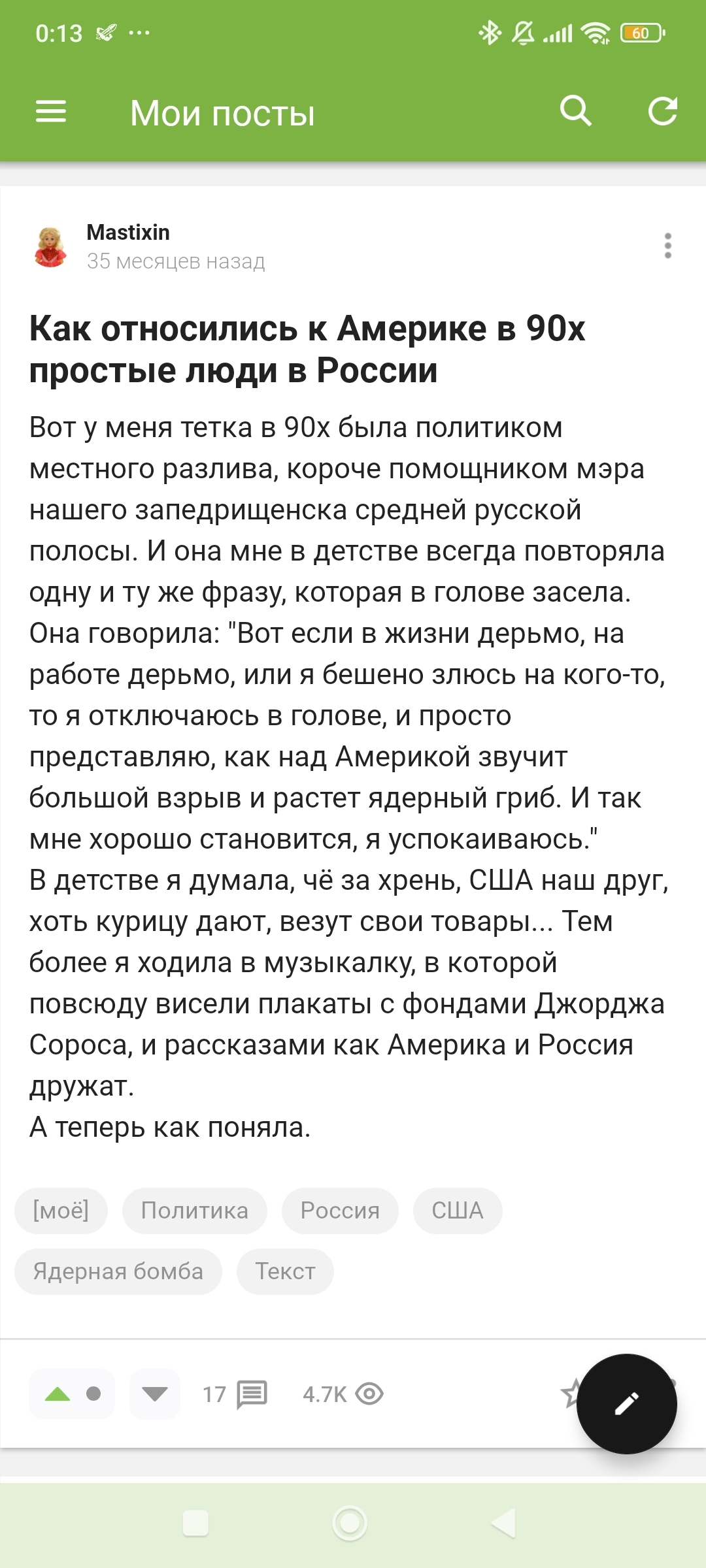 0:13 ···

60

Мои посты

Mastixin
35 месяцев назад

Как относились к Америке в 90х простые люди в России

Вот у меня тетка в 90х была политиком местного разлива, короче помощником мэра нашего запедрищенска средней русской полосы. И она мне в детстве всегда повторяла одну и ту же фразу, которая в голове засела. Она говорила: "Вот если в жизни дерьмо, на работе дерьмо, или я бешено злюсь на кого-то, то я отключаюсь в голове, и просто представляю, как над Америкой звучит большой взрыв и растет ядерный гриб. И так мне хорошо становится, я успокаиваюсь."
В детстве я думала, чё за хрень, США наш друг, хоть курицу дают, везут свои товары... Тем более я ходила в музыкалку, в которой повсюду висели плакаты с фондами Джорджа Сороса, и рассказами как Америка и Россия дружат.
А теперь как поняла.

[моё] Политика Россия США Ядерная бомба Текст

17 4.7K